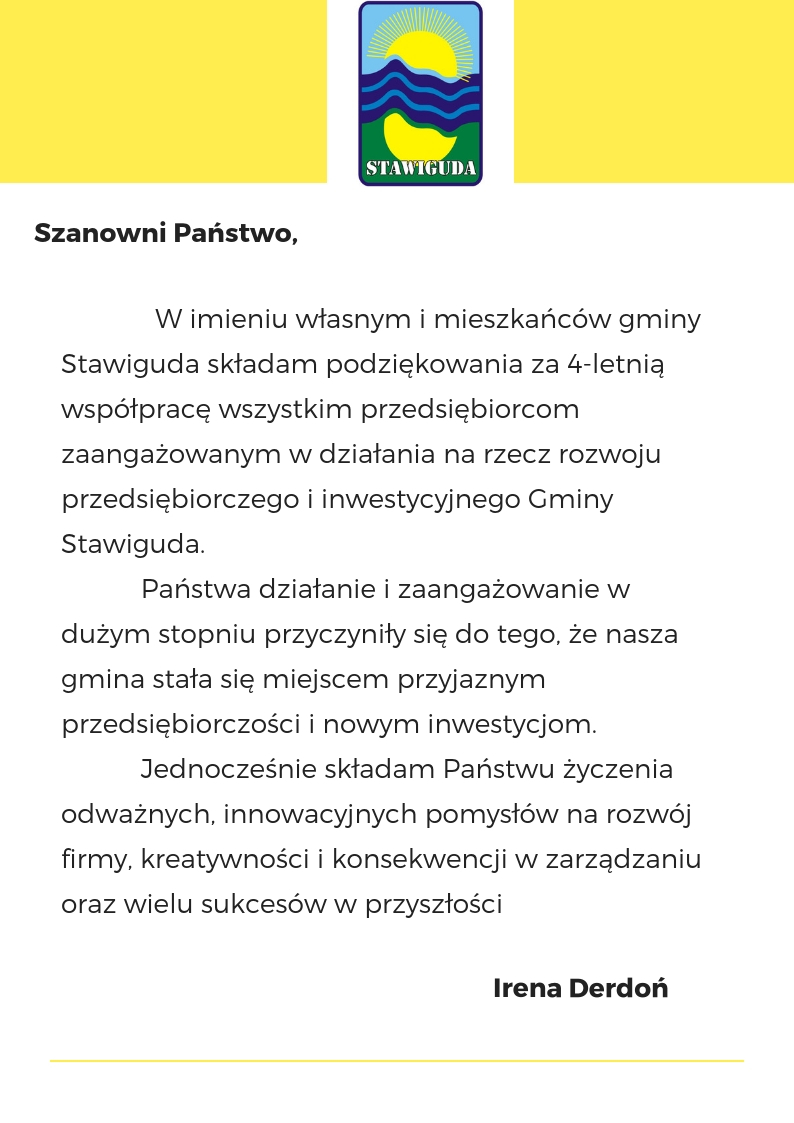 STAWIGUDA

Szanowni Państwo,

W imieniu własnym i mieszkańców gminy Stawiguda składam podziękowania za 4-letnią współpracę wszystkim przedsiębiorcom zaangażowanym w działania na rzecz rozwoju przedsiębiorczego i inwestycyjnego Gminy Stawiguda.

Państwa działanie i zaangażowanie w dużym stopniu przyczyniły się do tego, że nasza gmina stała się miejscem przyjaznym przedsiębiorczości i nowym inwestycjom.

Jednocześnie składam Państwu życzenia odważnych, innowacyjnych pomysłów na rozwój firmy, kreatywności i konsekwencji w zarządzaniu oraz wielu sukcesów w przyszłości

Irena Derdoń